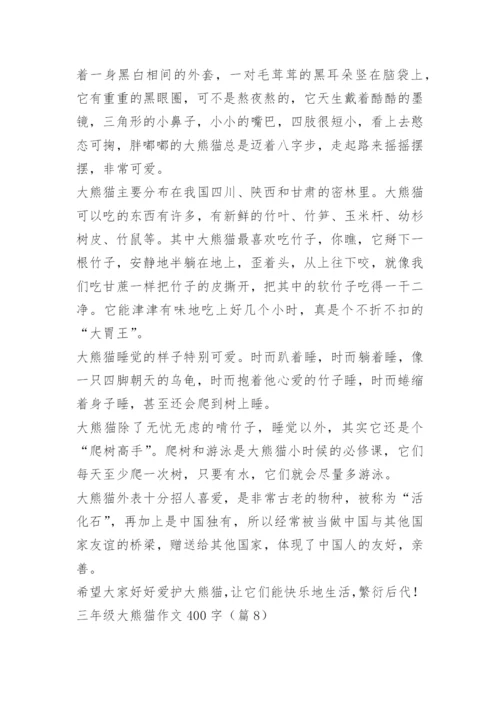 着一身黑白相间的外套，一对毛茸茸的黑耳朵竖在脑袋上，它有重重的黑眼圈，可不是熬夜熬的，它天生戴着酷酷的墨镜，三角形的小鼻子，小小的嘴巴，四肢很短小，看上去憨态可掬，胖嘟嘟的大熊猫总是迈着八字步，走起路来摇摇摆摆，非常可爱。
大熊猫主要分布在我国四川、陕西和甘肃的密林里。大熊猫可以吃的东西有许多，有新鲜的竹叶、竹笋、玉米杆、幼杉树皮、竹鼠等。其中大熊猫最喜欢吃竹子，你瞧，它掰下一根竹子，安静地半躺在地上，歪着头，从上往下咬，就像我们吃甘蔗一样把竹子的皮撕开，把其中的软竹子吃得一干二净。它能津津有味地吃上好几个小时，真是个不折不扣的“大胃王”。
大熊猫睡觉的样子特别可爱。时而趴着睡，时而躺着睡，像一只四脚朝天的乌龟，时而抱着他心爱的竹子睡，时而蜷缩着身子睡，甚至还会爬到树上睡。
大熊猫除了无忧无虑的啃竹子，睡觉以外，其实它还是个“爬树高手”。爬树和游泳是大熊猫小时候的必修课，它们每天至少爬一次树，只要有水，它们就会尽量多游泳。
大熊猫外表十分招人喜爱，是非常古老的物种，被称为“活化石”，再加上是中国独有，所以经常被当做中国与其他国家友谊的桥梁，赠送给其他国家，体现了中国人的友好，亲善。
希望大家好好爱护大熊猫，让它们能快乐地生活，繁衍后代！
三年级大熊猫作文 400 字（篇 8）